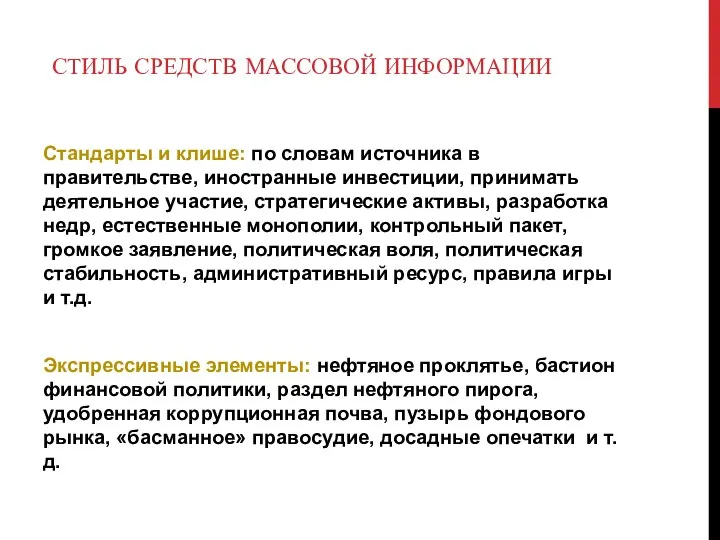 СТИЛЬ СРЕДСТВ МАССОВОЙ ИНФОРМАЦИИ

Стандарты и клише: по словам источника в правительстве, иностранные инвестиции, принимать деятельное участие, стратегические активы, разработка недр, естественные монополии, контрольный пакет, громкое заявление, политическая воля, политическая стабильность, административный ресурс, правила игры и т.д.

Экспрессивные элементы: нефтяное проклятье, бастион финансовой политики, раздел нефтяного пирога, удобренная коррупционная почва, пузырь фондового рынка, «басманное» правосудие, досадные опечатки и т. д.